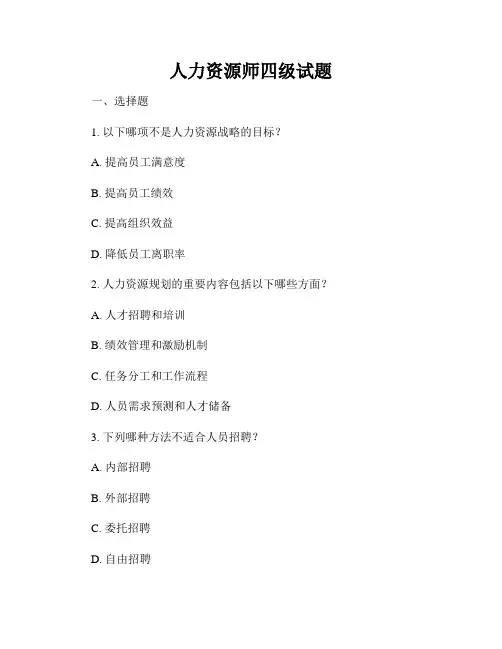 人力资源师四级试题

一、选择题

1. 以下哪项不是人力资源战略的目标？

A. 提高员工满意度

B. 提高员工绩效

C. 提高组织效益

D. 降低员工离职率

2. 人力资源规划的重要内容包括以下哪些方面？

A. 人才招聘和培训

B. 绩效管理和激励机制

C. 任务分工和工作流程

D. 人员需求预测和人才储备

3. 下列哪种方法不适合人员招聘？

A. 内部招聘

B. 外部招聘

C. 委托招聘

D. 自由招聘